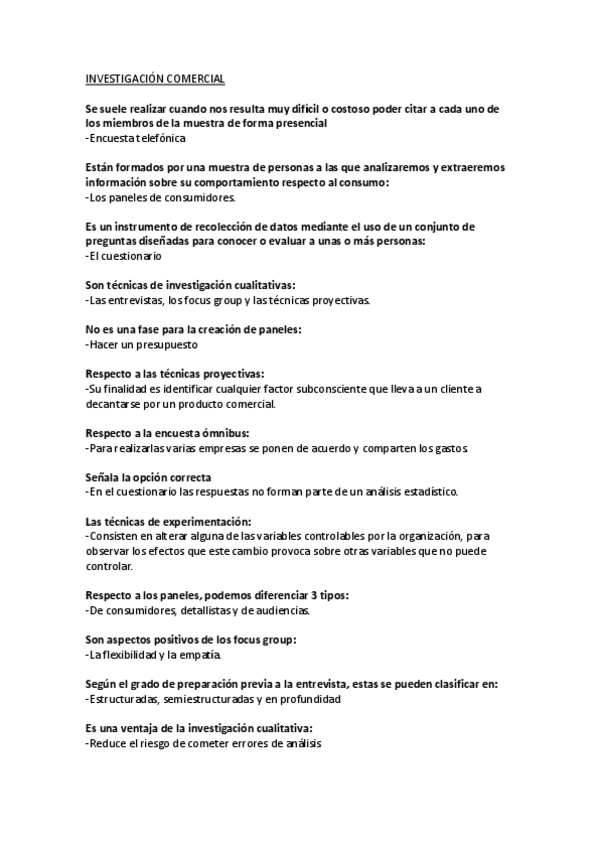 INVESTIGACIÓN COMERCIAL

Se suele realizar cuando nos resulta muy difícil o costoso poder citar a cada uno de los miembros de la muestra de forma presencial
-Encuesta telefónica

Están formados por una muestra de personas a las que analizaremos y extraeremos información sobre su comportamiento respecto al consumo:
-Los paneles de consumidores.

Es un instrumento de recolección de datos mediante el uso de un conjunto de preguntas diseñadas para conocer o evaluar a unas o más personas:
-El cuestionario

Son técnicas de investigación cualitativas:
-Las entrevistas, los focus group y las técnicas proyectivas.

No es una fase para la creación de paneles:
-Hacer un presupuesto

Respecto a las técnicas proyectivas:
-Su finalidad es identificar cualquier factor subconsciente que lleva a un cliente a decantarse por un producto comercial.

Respecto a la encuesta ómnibus:
-Para realizarlas varias empresas se ponen de acuerdo y comparten los gastos.

Señala la opción correcta
-En el cuestionario las respuestas no forman parte de un análisis estadístico.

Las técnicas de experimentación:
-Consisten en alterar alguna de las variables controlables por la organización, para observar los efectos que este cambio provoca sobre otras variables que no puede controlar.

Respecto a los paneles, podemos diferenciar 3 tipos:
-De consumidores, detallistas y de audiencias.

Son aspectos positivos de los focus group:
-La flexibilidad y la empatía.

Según el grado de preparación previa a la entrevista, estas se pueden clasificar en:
-Estructuradas, semiestructuradas y en profundidad

Es una ventaja de la investigación cualitativa:
-Reduce el riesgo de cometer errores de análisis